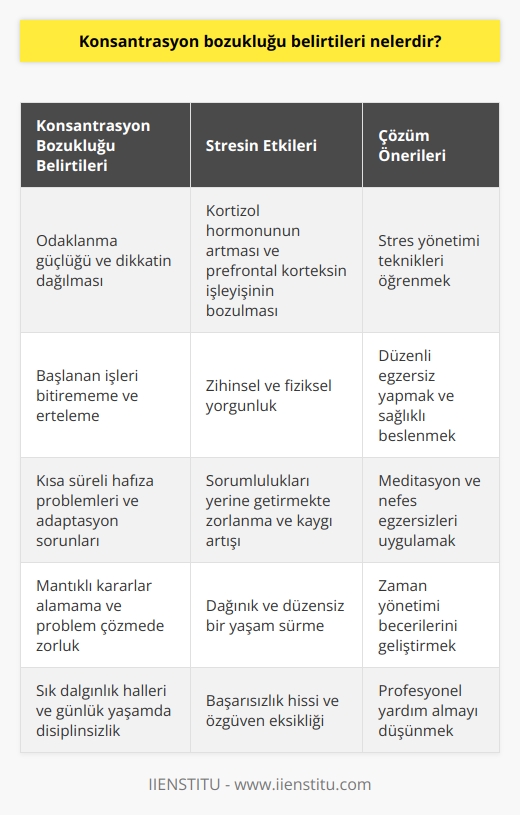 Konsantrasyon bozukluğu belirtileri nelerdir?

| Konsantrasyon Bozukluğu Belirtileri | Stresin Etkileri | Çözüm Önerileri |
|---|---|---|
| Odaklanma güçlüğü ve dikkatin dağılması | Kortizol hormonunun artması ve prefrontal korteksin işleyişinin bozulması | Stres yönetimi teknikleri öğrenmek |
| Başlanan işleri bitirememe ve erteleme | Zihinsel ve fiziksel yorgunluk | Düzenli egzersiz yapmak ve sağlıklı beslenmek |
| Kısa süreli hafıza problemleri ve adaptasyon sorunları | Sorumlulukları yerine getirmekte zorlanma ve kaygı artışı | Meditasyon ve nefes egzersizleri uygulamak |
| Mantıklı kararlar alamama ve problem çözmede zorluk | Dağınık ve düzensiz bir yaşam sürme | Zaman yönetimi becerilerini geliştirmek |
| Sık dalgınlık halleri ve günlük yaşamda disiplinsizlik | Başarısızlık hissi ve özgüven eksikliği | Profesyonel yardım almayı düşünmek |

IIENSTITU - www.iienstitu.com